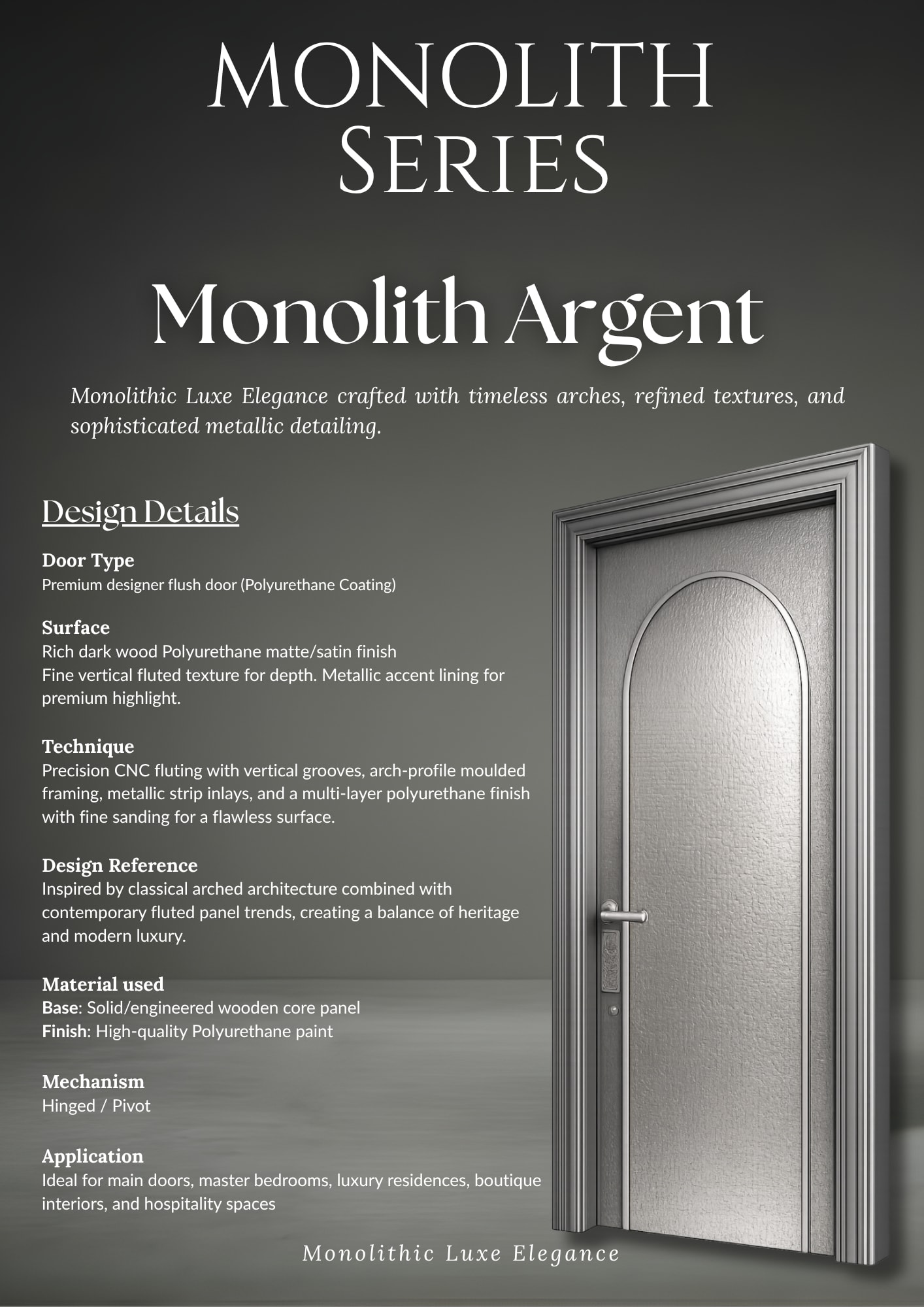 MONOLITH
SERIES

Monolith Argent

Monolithic Luxe Elegance crafted with timeless arches, refined textures, and sophisticated metallic detailing.

Design Details

Door Type
Premium designer flush door (Polyurethane Coating)

Surface
Rich dark wood Polyurethane matte/satin finish
Fine vertical fluted texture for depth. Metallic accent lining for premium highlight.

Technique
Precision CNC fluting with vertical grooves, arch-profile moulded framing, metallic strip inlays, and a multi-layer polyurethane finish with fine sanding for a flawless surface.

Design Reference
Inspired by classical arched architecture combined with contemporary fluted panel trends, creating a balance of heritage and modern luxury.

Material used
Base: Solid/engineered wooden core panel
Finish: High-quality Polyurethane paint

Mechanism
Hinged / Pivot

Application
Ideal for main doors, master bedrooms, luxury residences, boutique interiors, and hospitality spaces

Monolithic Luxe Elegance